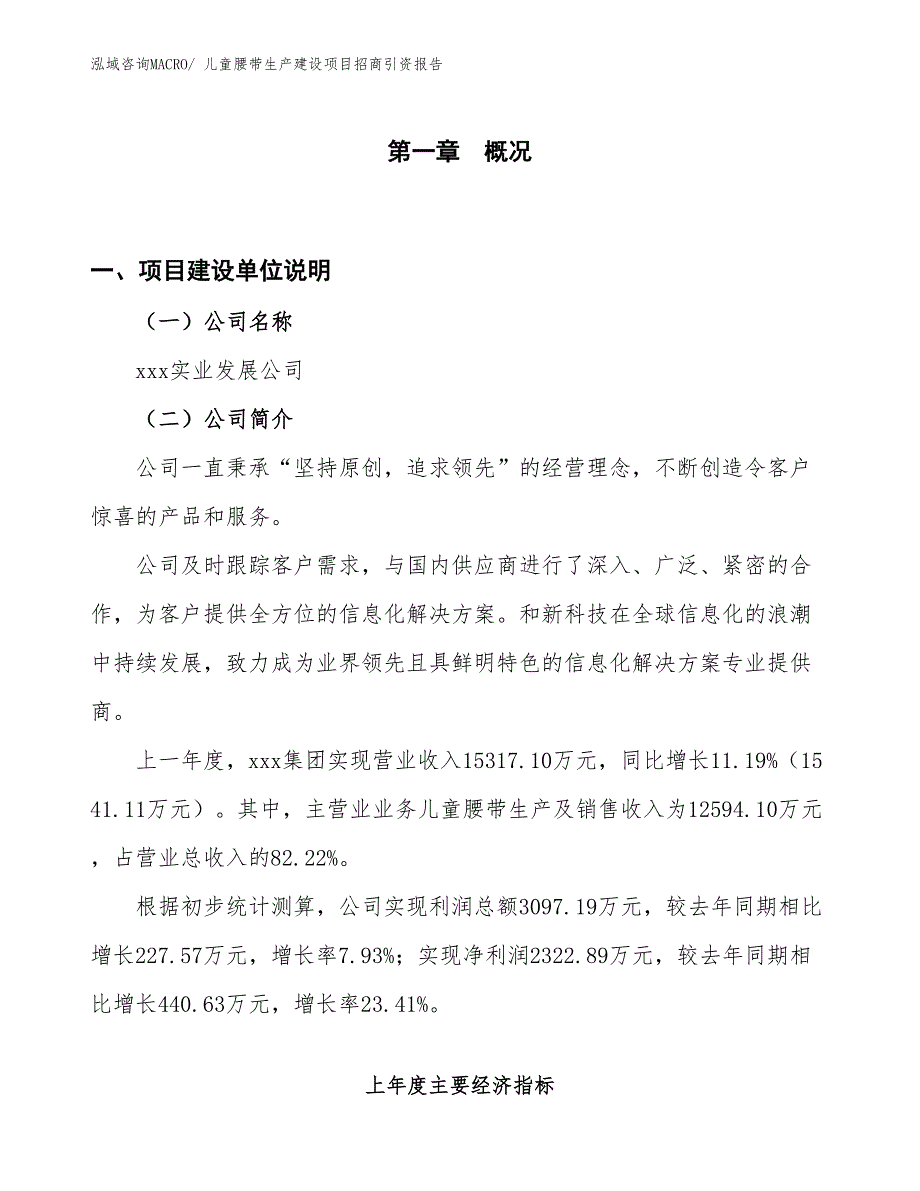 泓域咨询MACRO/ 儿童腰带生产建设项目招商引资报告

第一章 概况

一、项目建设单位说明

（一）公司名称

xxx实业发展公司

（二）公司简介

公司一直秉承“坚持原创，追求领先”的经营理念，不断创造令客户惊喜的产品和服务。

公司及时跟踪客户需求，与国内供应商进行了深入、广泛、紧密的合作，为客户提供全方位的信息化解决方案。和新科技在全球信息化的浪潮中持续发展，致力成为业界领先且具鲜明特色的信息化解决方案专业提供商。

上一年度，xxx集团实现营业收入15317.10万元，同比增长11.19%（1541.11万元）。其中，主营业业务儿童腰带生产及销售收入为12594.10万元，占营业总收入的82.22%。

根据初步统计测算，公司实现利润总额3097.19万元，较去年同期相比增长227.57万元，增长率7.93%；实现净利润2322.89万元，较去年同期相比增长440.63万元，增长率23.41%。

上年度主要经济指标